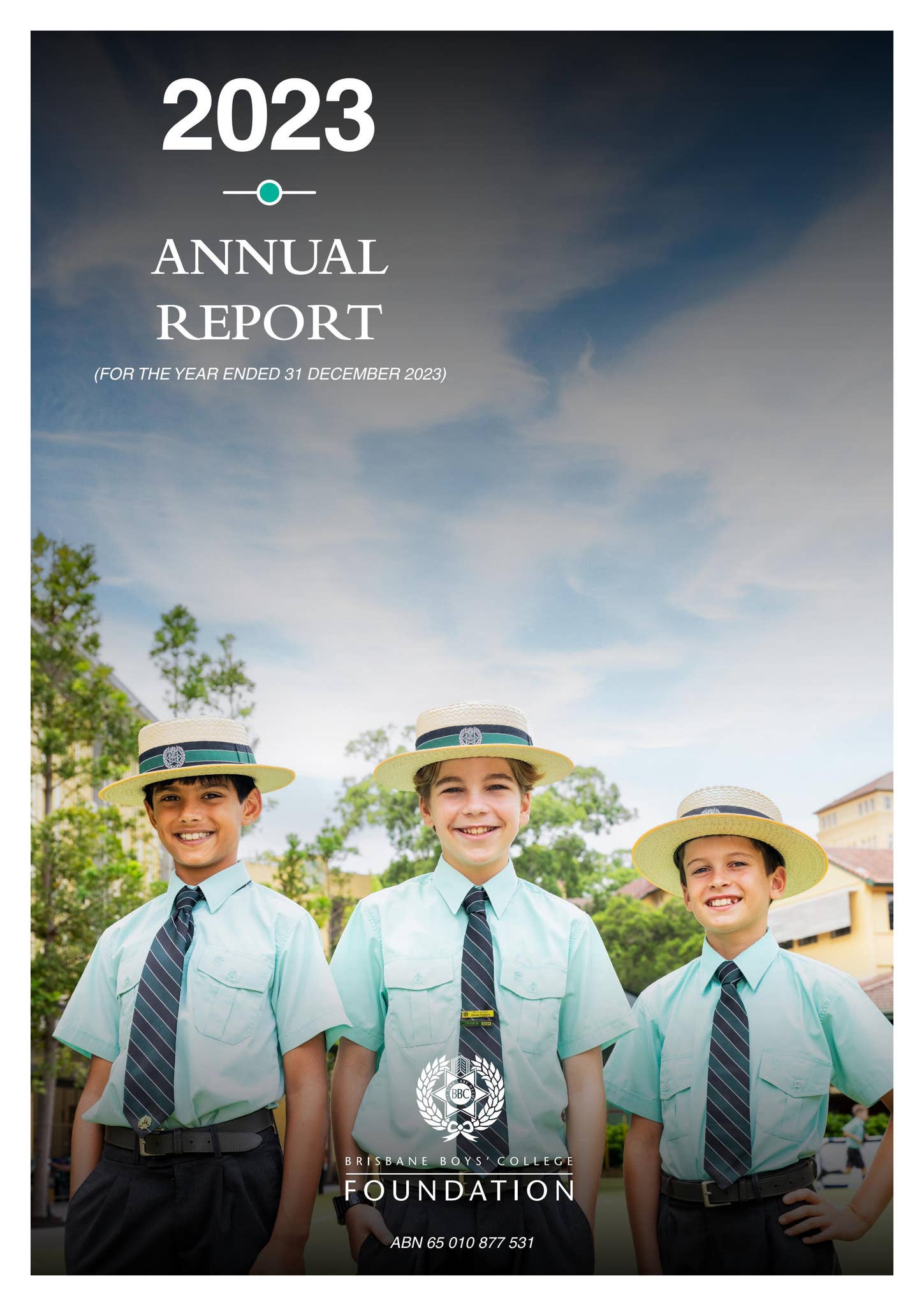 2023

ANNUAL REPORT

(FOR THE YEAR ENDED 31 DECEMBER 2023)

BBC

BRISBANE BOYS' COLLEGE

FOUNDATION

ABN 65 010 877 531